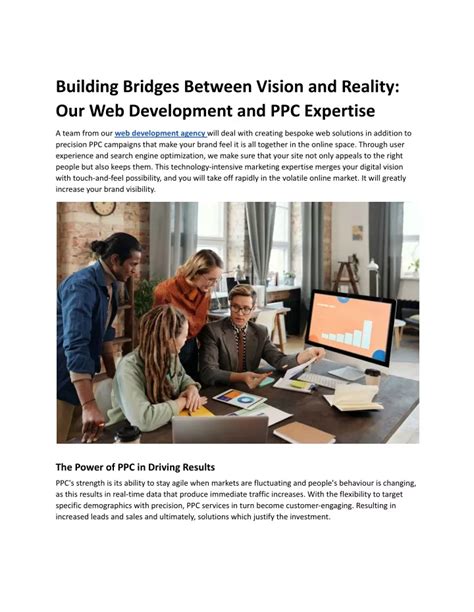 Building Bridges Between Vision and Reality: Our Web Development and PPC Expertise

A team from our web development agency will deal with creating bespoke web solutions in addition to precision PPC campaigns that make your brand feel it is all together in the online space. Through user experience and search engine optimization, we make sure that your site not only appeals to the right people but also keeps them. This technology-intensive marketing expertise merges your digital vision with touch-and-feel possibility, and you will take off rapidly in the volatile online market. It will greatly increase your brand visibility.

The Power of PPC in Driving Results

PPC's strength is its ability to stay agile when markets are fluctuating and people's behaviour is changing, as this results in real-time data that produce immediate traffic increases. With the flexibility to target specific demographics with precision, PPC services in turn become customer-engaging. Resulting in increased leads and sales and ultimately, solutions which justify the investment.